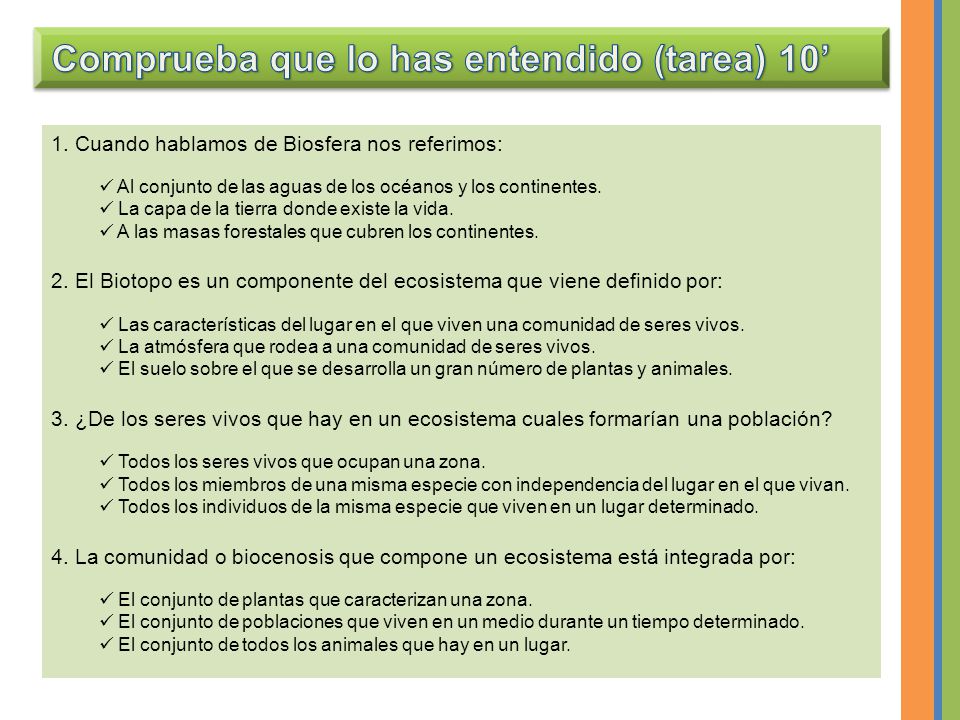 Comprueba que lo has entendido (tarea) 10’

1. Cuando hablamos de Biosfera nos referimos:

✓ Al conjunto de las aguas de los océanos y los continentes.
✓ La capa de la tierra donde existe la vida.
✓ A las masas forestales que cubren los continentes.

2. El Biotopo es un componente del ecosistema que viene definido por:

✓ Las características del lugar en el que viven una comunidad de seres vivos.
✓ La atmósfera que rodea a una comunidad de seres vivos.
✓ El suelo sobre el que se desarrolla un gran número de plantas y animales.

3. ¿De los seres vivos que hay en un ecosistema cuales formarían una población?

✓ Todos los seres vivos que ocupan una zona.
✓ Todos los miembros de una misma especie con independencia del lugar en el que vivan.
✓ Todos los individuos de la misma especie que viven en un lugar determinado.

4. La comunidad o biocenosis que compone un ecosistema está integrada por:

✓ El conjunto de plantas que caracterizan una zona.
✓ El conjunto de poblaciones que viven en un medio durante un tiempo determinado.
✓ El conjunto de todos los animales que hay en un lugar.